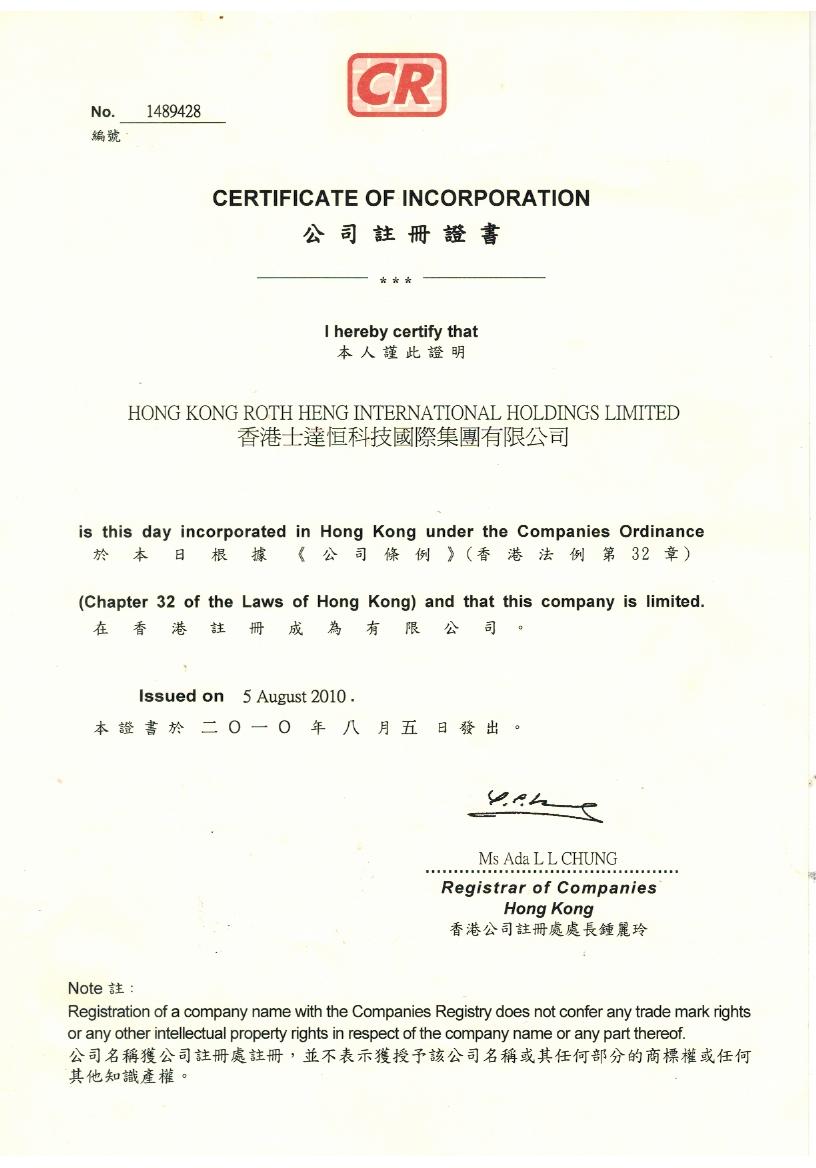 CR

No. 1489428
編號

CERTIFICATE OF INCORPORATION
公司註冊證書

***

I hereby certify that
本人謹此證明

HONG KONG ROTH HENG INTERNATIONAL HOLDINGS LIMITED
香港士達恒科技國際集團有限公司

is this day incorporated in Hong Kong under the Companies Ordinance
於本日根據《公司條例》(香港法例第32章)

(Chapter 32 of the Laws of Hong Kong) and that this company is limited.
在香港註冊成為有限公司。

Issued on 5 August 2010.
本證書於二Ｏ一Ｏ年八月五日發出。

Ms Ada L L CHUNG
Registrar of Companies
Hong Kong
香港公司註冊處處長鍾麗玲

Note 註:
Registration of a company name with the Companies Registry does not confer any trade mark rights or any other intellectual property rights in respect of the company name or any part thereof.
公司名稱獲公司註冊處註冊，並不表示獲授予該公司名稱或其任何部分的商標權或任何其他知識產權。